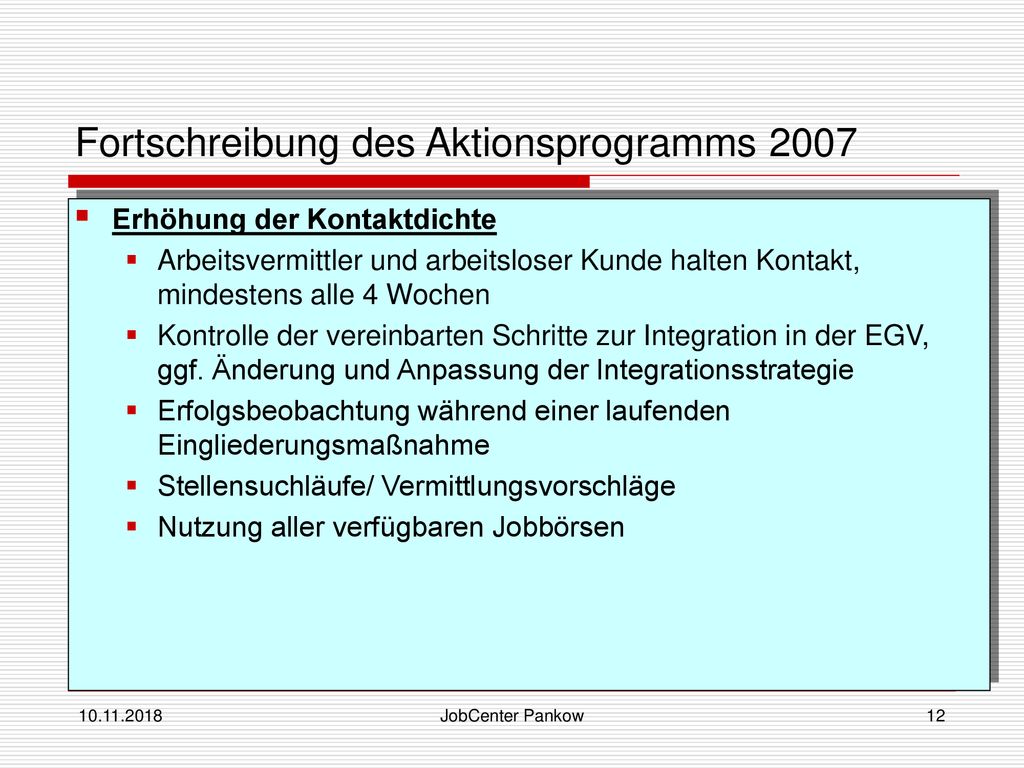 Fortschreibung des Aktionsprogramms 2007

Erhöhung der Kontaktdichte

Arbeitsvermittler und arbeitsloser Kunde halten Kontakt, mindestens alle 4 Wochen

Kontrolle der vereinbarten Schritte zur Integration in der EGV, ggf. Änderung und Anpassung der Integrationsstrategie

Erfolgsbeobachtung während einer laufenden Eingliederungsmaßnahme

Stellensuchläufe/ Vermittlungsvorschläge

Nutzung aller verfügbaren Jobbörsen

10.11.2018

JobCenter Pankow

12